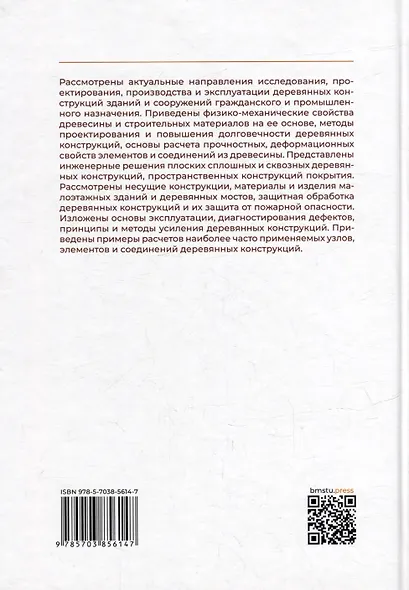 Рассмотрены актуальные направления исследования, проектирования, производства и эксплуатации деревянных конструкций зданий и сооружений гражданского и промышленного назначения. Приведены физико-механические свойства древесины и строительных материалов на ее основе, методы проектирования и повышения долговечности деревянных конструкций, основы расчета прочностных, деформационных свойств элементов и соединений из древесины. Представлены инженерные решения плоских сплошных и сквозных деревянных конструкций, пространственных конструкций покрытия. Рассмотрены несущие конструкции, материалы и изделия малоэтажных зданий и деревянных мостов, защитная обработка деревянных конструкций и их защита от пожарной опасности. Изложены основы эксплуатации, диагностирования дефектов, принципы и методы усиления деревянных конструкций. Приведены примеры расчетов наиболее часто применяемых узлов, элементов и соединений деревянных конструкций.

ISBN 978-5-7038-5614-7

9 785703 856147

bmstu.press